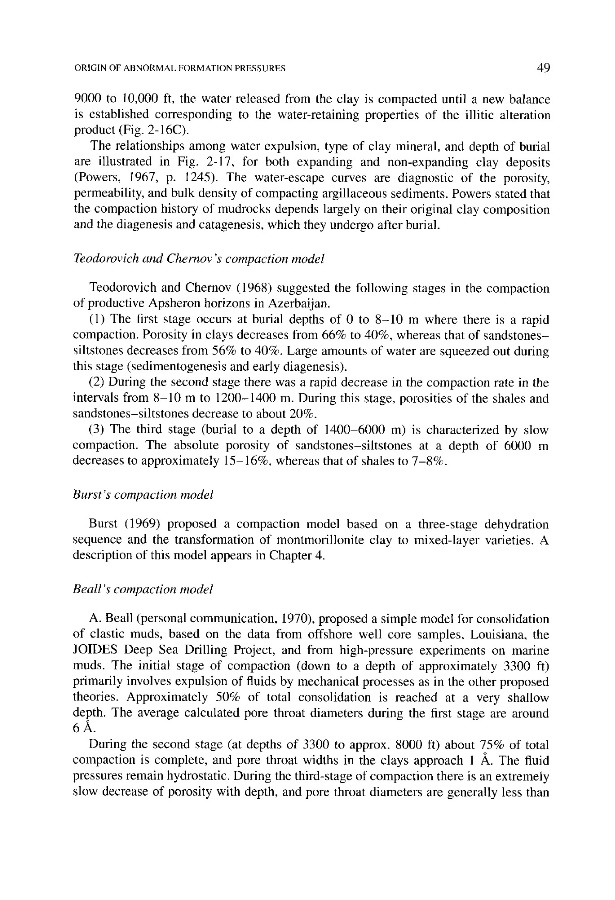 ORIGIN OF ABNORMAL FORMATION PRESSURES

49

9000 to 10,000 ft, the water released from the clay is compacted until a new balance is established corresponding to the water-retaining properties of the illitic alteration product (Fig. 2-16C).

The relationships among water expulsion, type of clay mineral, and depth of burial are illustrated in Fig. 2-17, for both expanding and non-expanding clay deposits (Powers, 1967, p. 1245). The water-escape curves are diagnostic of the porosity, permeability, and bulk density of compacting argillaceous sediments. Powers stated that the compaction history of mudrocks depends largely on their original clay composition and the diagenesis and catagenesis, which they undergo after burial.

Teodorovich and Chernov's compaction model

Teodorovich and Chernov (1968) suggested the following stages in the compaction of productive Apsheron horizons in Azerbaijan.

(1) The first stage occurs at burial depths of 0 to 8–10 m where there is a rapid compaction. Porosity in clays decreases from 66% to 40%, whereas that of sandstones–siltstones decreases from 56% to 40%. Large amounts of water are squeezed out during this stage (sedimentogenesis and early diagenesis).

(2) During the second stage there was a rapid decrease in the compaction rate in the intervals from 8–10 m to 1200–1400 m. During this stage, porosities of the shales and sandstones–siltstones decrease to about 20%.

(3) The third stage (burial to a depth of 1400–6000 m) is characterized by slow compaction. The absolute porosity of sandstones–siltstones at a depth of 6000 m decreases to approximately 15–16%, whereas that of shales to 7–8%.

Burst's compaction model

Burst (1969) proposed a compaction model based on a three-stage dehydration sequence and the transformation of montmorillonite clay to mixed-layer varieties. A description of this model appears in Chapter 4.

Beall's compaction model

A. Beall (personal communication, 1970), proposed a simple model for consolidation of clastic muds, based on the data from offshore well core samples, Louisiana, the JOIDES Deep Sea Drilling Project, and from high-pressure experiments on marine muds. The initial stage of compaction (down to a depth of approximately 3300 ft) primarily involves expulsion of fluids by mechanical processes as in the other proposed theories. Approximately 50% of total consolidation is reached at a very shallow depth. The average calculated pore throat diameters during the first stage are around 6 Å.

During the second stage (at depths of 3300 to approx. 8000 ft) about 75% of total compaction is complete, and pore throat widths in the clays approach 1 Å. The fluid pressures remain hydrostatic. During the third-stage of compaction there is an extremely slow decrease of porosity with depth, and pore throat diameters are generally less than